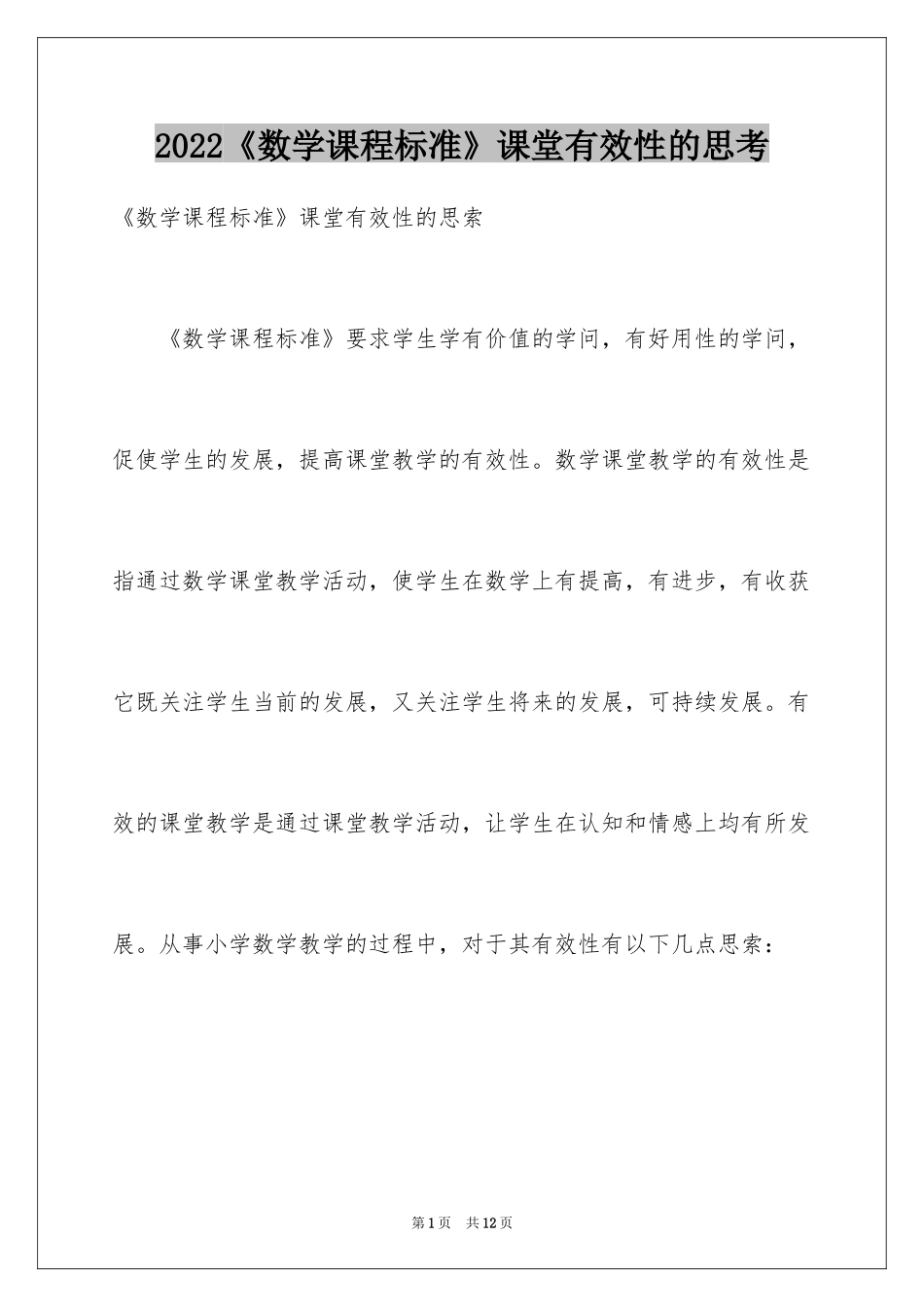 2022《数学课程标准》课堂有效性的思考

《数学课程标准》课堂有效性的思索

《数学课程标准》要求学生学有价值的学问，有好用性的学问，促使学生的发展，提高课堂教学的有效性。数学课堂教学的有效性是指通过数学课堂教学活动，使学生在数学上有提高，有进步，有收获它既关注学生当前的发展，又关注学生将来的发展，可持续发展。有效的课堂教学是通过课堂教学活动，让学生在认知和情感上均有所发展。从事小学数学教学的过程中，对于其有效性有以下几点思索：

第1页 共12页